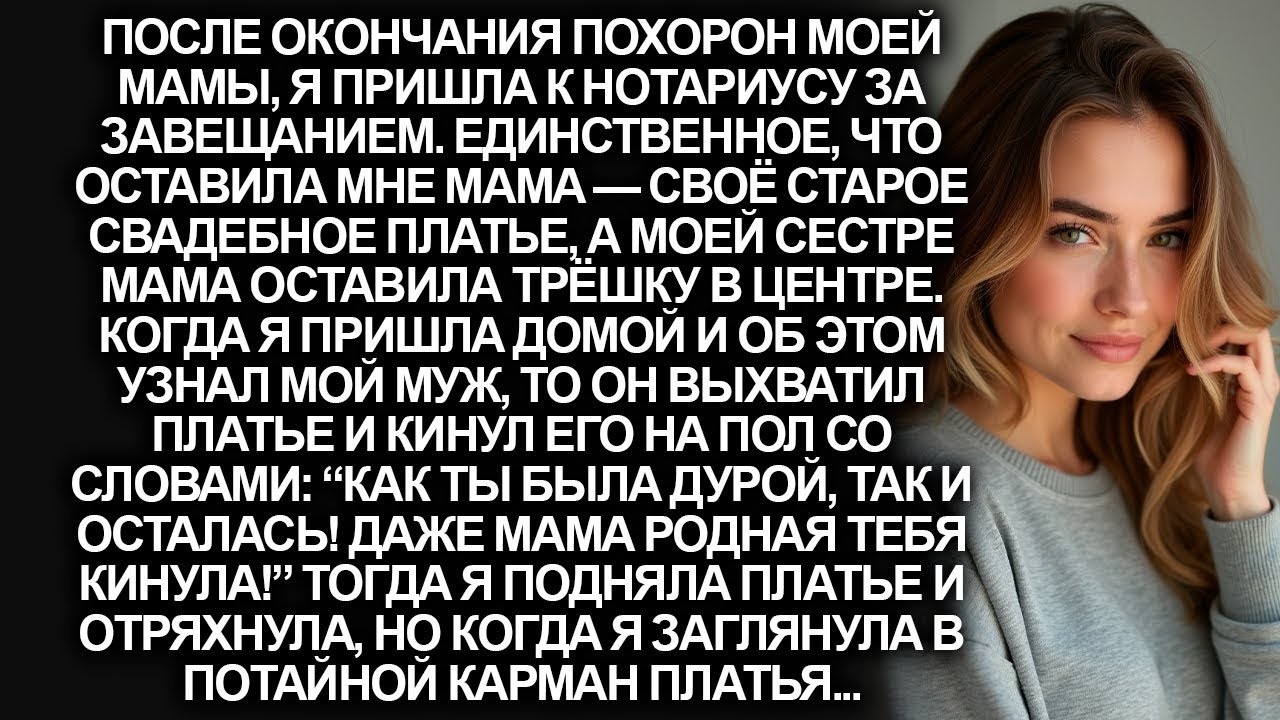 ПОСЛЕ ОКОНЧАНИЯ ПОХОРОН МОЕЙ МАМЫ, Я ПРИШЛА К НОТАРИУСУ ЗА ЗАВЕЩАНИЕМ. ЕДИНСТВЕННОЕ, ЧТО ОСТАВИЛА МНЕ МАМА — СВОЁ СТАРОЕ СВАДЕБНОЕ ПЛАТЬЕ, А МОЕЙ СЕСТРЕ МАМА ОСТАВИЛА ТРЁШКУ В ЦЕНТРЕ. КОГДА Я ПРИШЛА ДОМОЙ И ОБ ЭТОМ УЗНАЛ МОЙ МУЖ, ТО ОН ВЫХВАТИЛ ПЛАТЬЕ И КИНУЛ ЕГО НА ПОЛ СО СЛОВАМИ: “КАК ТЫ БЫЛА ДУРОЙ, ТАК И ОСТАЛАСЬ! ДАЖЕ МАМА РОДНАЯ ТЕБЯ КИНУЛА!” ТОГДА Я ПОДНЯЛА ПЛАТЬЕ И ОТРЯХНУЛА, НО КОГДА Я ЗАГЛЯНУЛА В ПОТАЙНОЙ КАРМАН ПЛАТЬЯ...